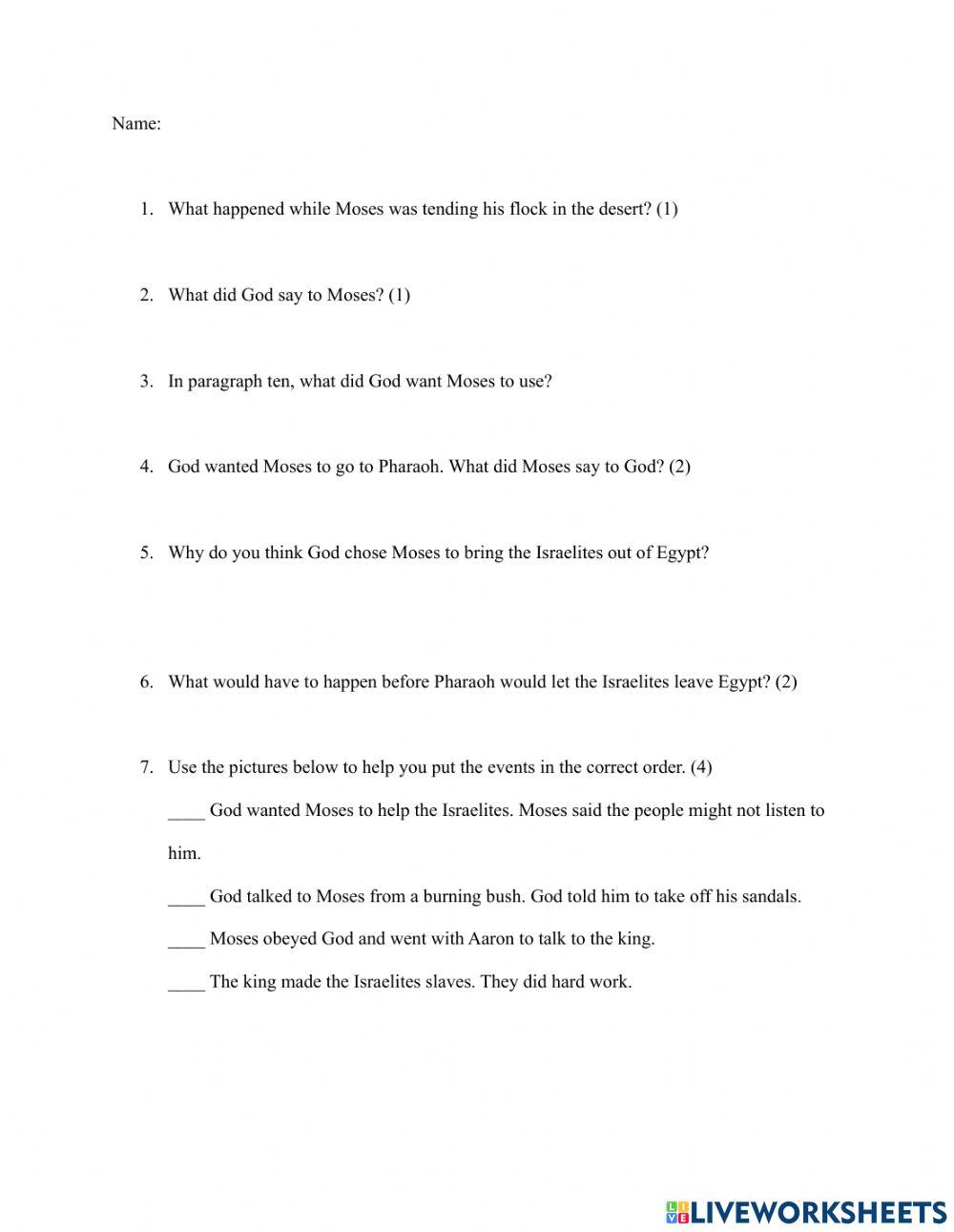 Name:

1. What happened while Moses was tending his flock in the desert? (1)

2. What did God say to Moses? (1)

3. In paragraph ten, what did God want Moses to use?

4. God wanted Moses to go to Pharaoh. What did Moses say to God? (2)

5. Why do you think God chose Moses to bring the Israelites out of Egypt?

6. What would have to happen before Pharaoh would let the Israelites leave Egypt? (2)

7. Use the pictures below to help you put the events in the correct order. (4)

____ God wanted Moses to help the Israelites. Moses said the people might not listen to him.

____ God talked to Moses from a burning bush. God told him to take off his sandals.

____ Moses obeyed God and went with Aaron to talk to the king.

____ The king made the Israelites slaves. They did hard work.

LIVEWORKSHEETS